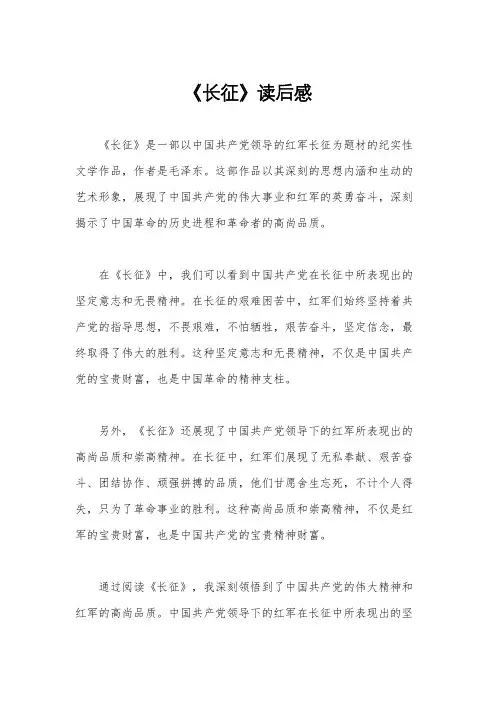 《长征》读后感

《长征》是一部以中国共产党领导的红军长征为题材的纪实性文学作品，作者是毛泽东。这部作品以其深刻的思想内涵和生动的艺术形象，展现了中国共产党的伟大事业和红军的英勇奋斗，深刻揭示了中国革命的历史进程和革命者的高尚品质。

在《长征》中，我们可以看到中国共产党在长征中所表现出的坚定意志和无畏精神。在长征的艰难困苦中，红军们始终坚持着共产党的指导思想，不畏艰难，不怕牺牲，艰苦奋斗，坚定信念，最终取得了伟大的胜利。这种坚定意志和无畏精神，不仅是中国共产党的宝贵财富，也是中国革命的精神支柱。

另外，《长征》还展现了中国共产党领导下的红军所表现出的高尚品质和崇高精神。在长征中，红军们展现了无私奉献、艰苦奋斗、团结协作、顽强拼搏的品质，他们甘愿舍生忘死，不计个人得失，只为了革命事业的胜利。这种高尚品质和崇高精神，不仅是红军的宝贵财富，也是中国共产党的宝贵精神财富。

通过阅读《长征》，我深刻领悟到了中国共产党的伟大精神和红军的高尚品质。中国共产党领导下的红军在长征中所表现出的坚